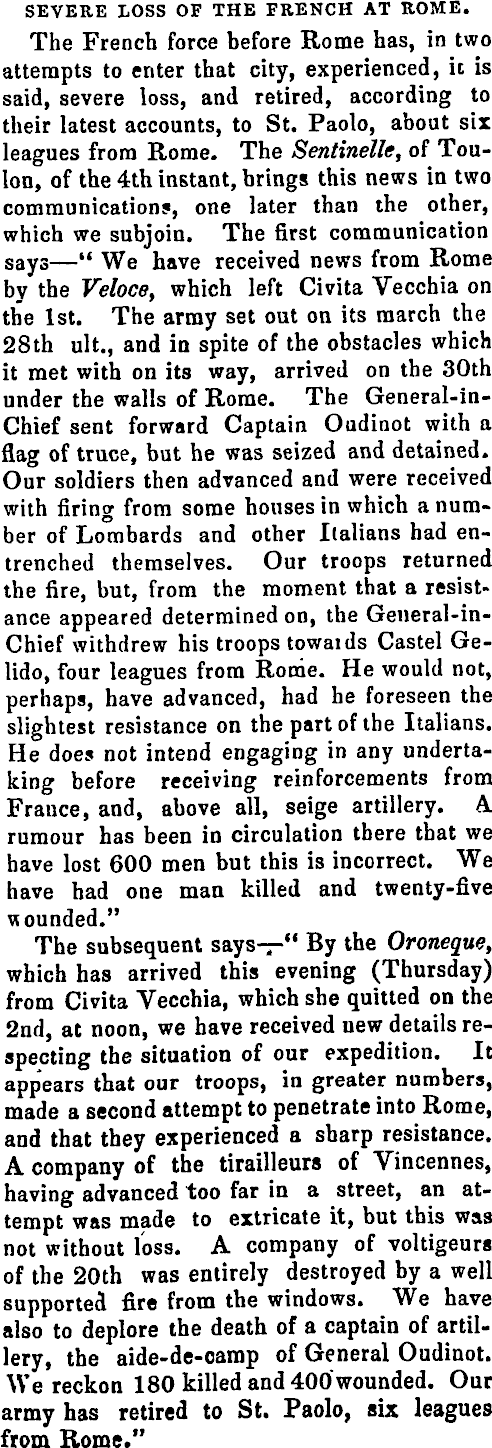 SEVERE LOSS OF THE FRENCH AT ROME.

The French force before Rome has, in two attempts to enter that city, experienced, it is said, severe loss, and retired, according to their latest accounts, to St. Paolo, about six leagues from Rome. The Sentinelle, of Toulon, of the 4th instant, brings this news in two communications, one later than the other, which we subjoin. The first communication says—" We have received news from Rome by the Veloce, which left Civita Vecchia on the 1st. The army set out on its march the 28th ult., and in spite of the obstacles which it met with on its way, arrived on the 30th under the walls of Rome. The General-in-Chief sent forward Captain Oudinot with a flag of truce, but he was seized and detained. Our soldiers then advanced and were received with firing from some houses in which a number of Lombards and other Italians had entrenched themselves. Our troops returned the fire, but, from the moment that a resistance appeared determined on, the General-in-Chief withdrew his troops towards Castel Gelido, four leagues from Rome. He would not, perhaps, have advanced, had he foreseen the slightest resistance on the part of the Italians. He does not intend engaging in any undertaking before receiving reinforcements from France, and, above all, seige artillery. A rumour has been in circulation there that we have lost 600 men but this is incorrect. We have had one man killed and twenty-five wounded."

The subsequent says—" By the Oroneque, which has arrived this evening (Thursday) from Civita Vecchia, which she quitted on the 2nd, at noon, we have received new details respecting the situation of our expedition. It appears that our troops, in greater numbers, made a second attempt to penetrate into Rome, and that they experienced a sharp resistance. A company of the tirailleurs of Vincennes, having advanced too far in a street, an attempt was made to extricate it, but this was not without loss. A company of voltigeurs of the 20th was entirely destroyed by a well supported fire from the windows. We have also to deplore the death of a captain of artillery, the aide-de-camp of General Oudinot. We reckon 180 killed and 400 wounded. Our army has retired to St. Paolo, six leagues from Rome."